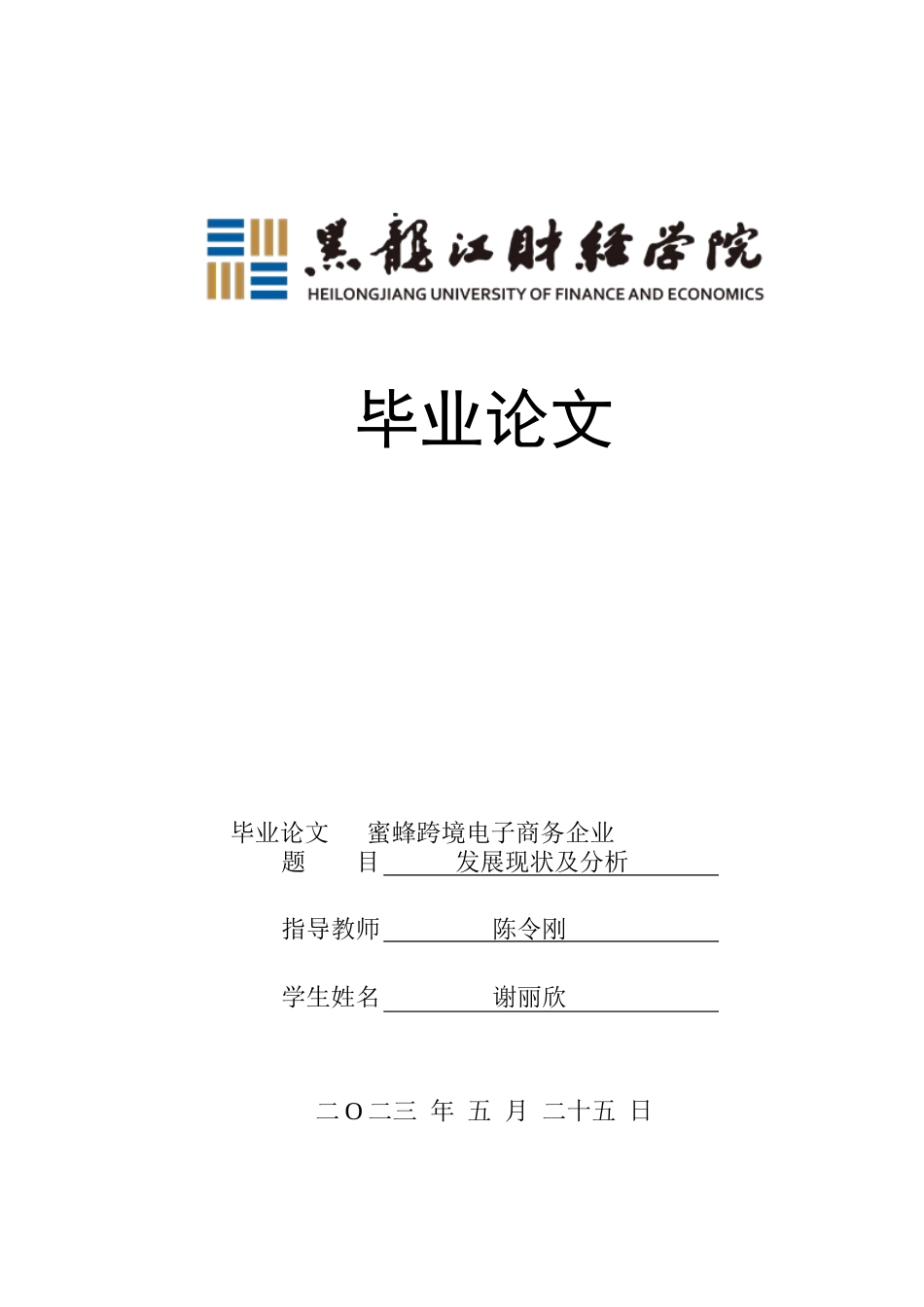 黑龍江財經學院
HEILONGJIANG UNIVERSITY OF FINANCE AND ECONOMICS

毕业论文

毕业论文 蜜蜂跨境电子商务企业
题 目 发展现状及分析

指导教师 陈令刚

学生姓名 谢丽欣

二O二三 年 五 月 二十五 日